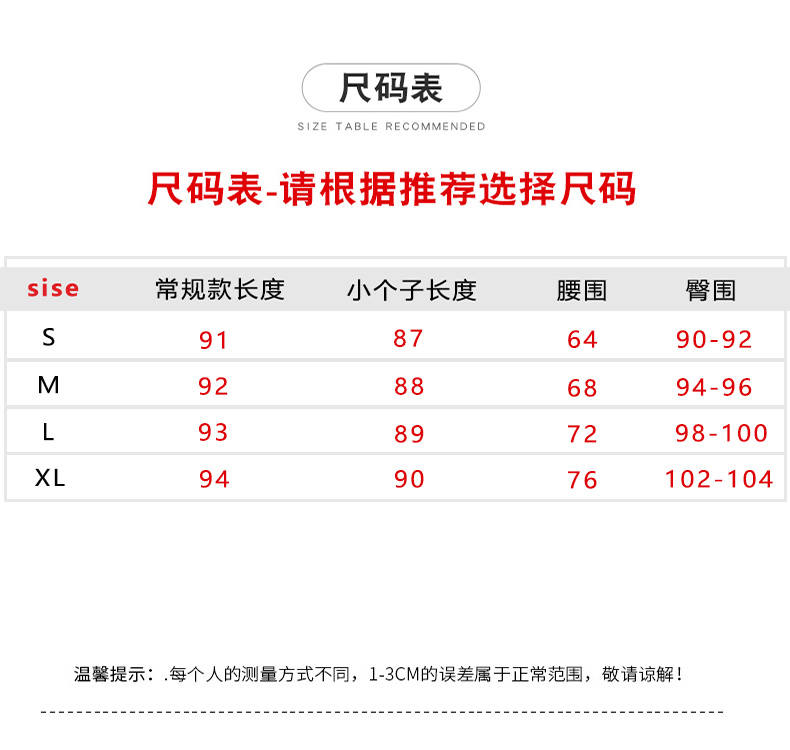 尺码表

SIZE TABLE RECOMMENDED

尺码表-请根据推荐选择尺码

| sise | 常规款长度 | 小个子长度 | 腰围 | 臀围 |
|---|---|---|---|---|
| S | 91 | 87 | 64 | 90-92 |
| M | 92 | 88 | 68 | 94-96 |
| L | 93 | 89 | 72 | 98-100 |
| XL | 94 | 90 | 76 | 102-104 |

温馨提示：.每个人的测量方式不同，1-3CM的误差属于正常范围，敬请谅解！